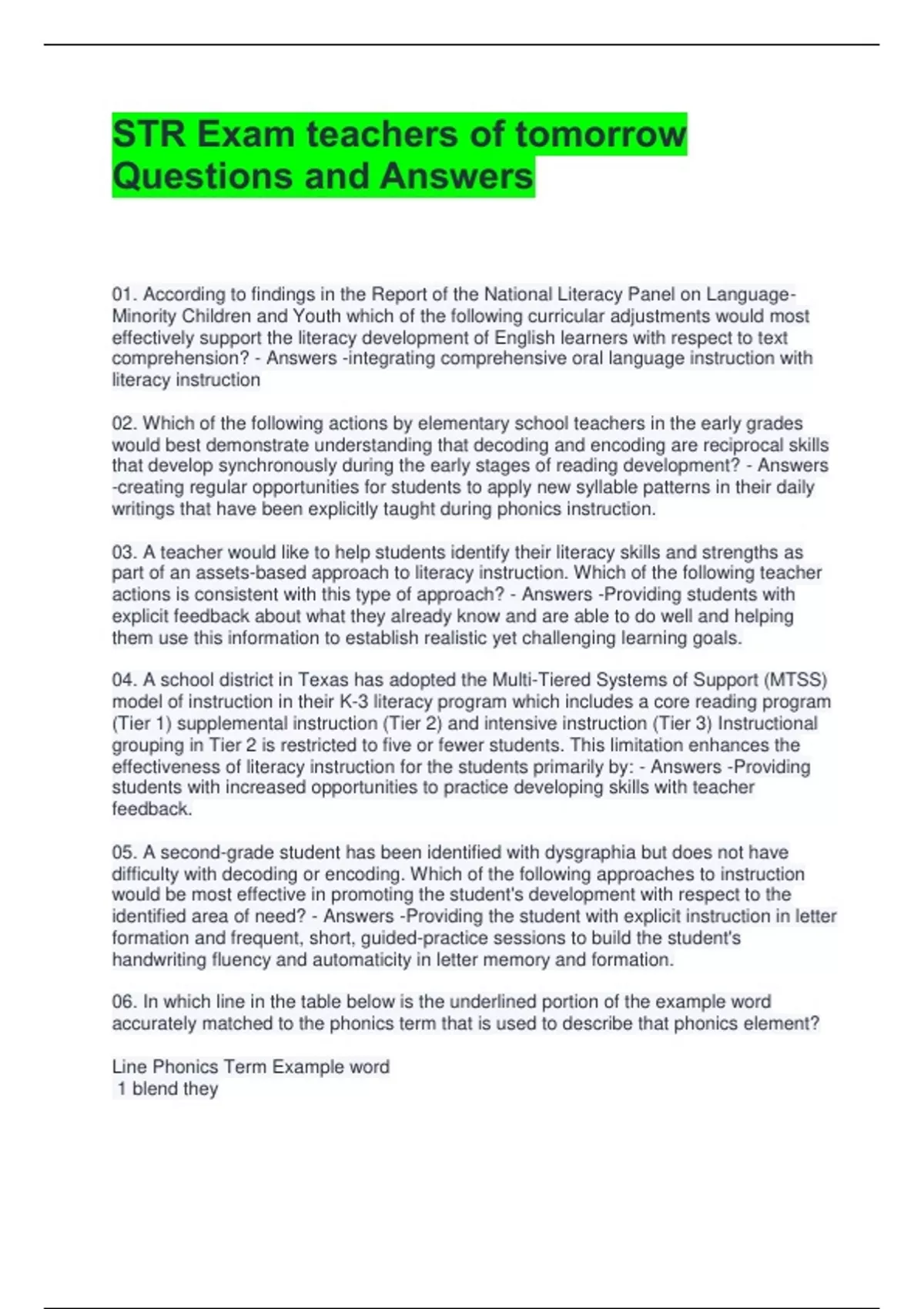 STR Exam teachers of tomorrow Questions and Answers

01. According to findings in the Report of the National Literacy Panel on Language-Minority Children and Youth which of the following curricular adjustments would most effectively support the literacy development of English learners with respect to text comprehension? - Answers -integrating comprehensive oral language instruction with literacy instruction

02. Which of the following actions by elementary school teachers in the early grades would best demonstrate understanding that decoding and encoding are reciprocal skills that develop synchronously during the early stages of reading development? - Answers -creating regular opportunities for students to apply new syllable patterns in their daily writings that have been explicitly taught during phonics instruction.

03. A teacher would like to help students identify their literacy skills and strengths as part of an assets-based approach to literacy instruction. Which of the following teacher actions is consistent with this type of approach? - Answers -Providing students with explicit feedback about what they already know and are able to do well and helping them use this information to establish realistic yet challenging learning goals.

04. A school district in Texas has adopted the Multi-Tiered Systems of Support (MTSS) model of instruction in their K-3 literacy program which includes a core reading program (Tier 1) supplemental instruction (Tier 2) and intensive instruction (Tier 3) Instructional grouping in Tier 2 is restricted to five or fewer students. This limitation enhances the effectiveness of literacy instruction for the students primarily by: - Answers -Providing students with increased opportunities to practice developing skills with teacher feedback.

05. A second-grade student has been identified with dysgraphia but does not have difficulty with decoding or encoding. Which of the following approaches to instruction would be most effective in promoting the student's development with respect to the identified area of need? - Answers -Providing the student with explicit instruction in letter formation and frequent, short, guided-practice sessions to build the student's handwriting fluency and automaticity in letter memory and formation.

06. In which line in the table below is the underlined portion of the example word accurately matched to the phonics term that is used to describe that phonics element?

Line Phonics Term Example word
1 blend they